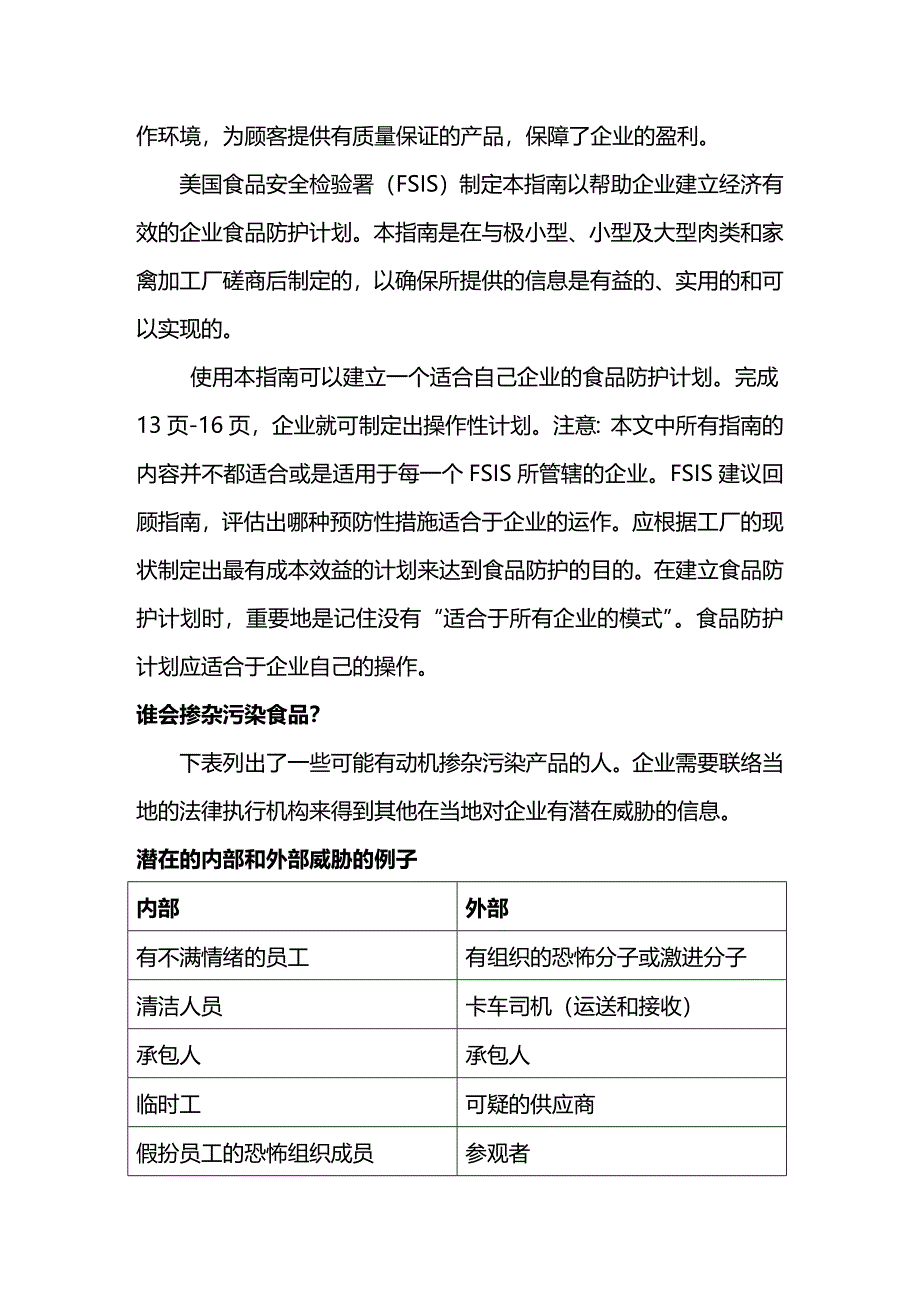 作环境，为顾客提供有质量保证的产品，保障了企业的盈利。

美国食品安全检验署（FSIS）制定本指南以帮助企业建立经济有效的企业食品防护计划。本指南是在与极小型、小型及大型肉类和家禽加工厂磋商后制定的，以确保所提供的信息是有益的、实用的和可以实现的。

使用本指南可以建立一个适合自己企业的食品防护计划。完成 13 页-16 页，企业就可制定出操作性计划。注意: 本文中所有指南的内容并不都适合或是适用于每一个 FSIS 所管辖的企业。FSIS 建议回顾指南，评估出哪种预防性措施适合于企业的运作。应根据工厂的现状制定出最有成本效益的计划来达到食品防护的目的。在建立食品防护计划时，重要地是记住没有“适合于所有企业的模式”。食品防护计划应适合于企业自己的操作。

谁会掺杂污染食品?

下表列出了一些可能有动机掺杂污染产品的人。企业需要联络当地的法律执行机构来得到其他在当地对企业有潜在威胁的信息。

潜在的内部和外部威胁的例子

| 内部 | 外部 |
|---|---|
| 有不满情绪的员工 | 有组织的恐怖分子或激进分子 |
| 清洁人员 | 卡车司机（运送和接收） |
| 承包人 | 承包人 |
| 临时工 | 可疑的供应商 |
| 假扮员工的恐怖组织成员 | 参观者 |